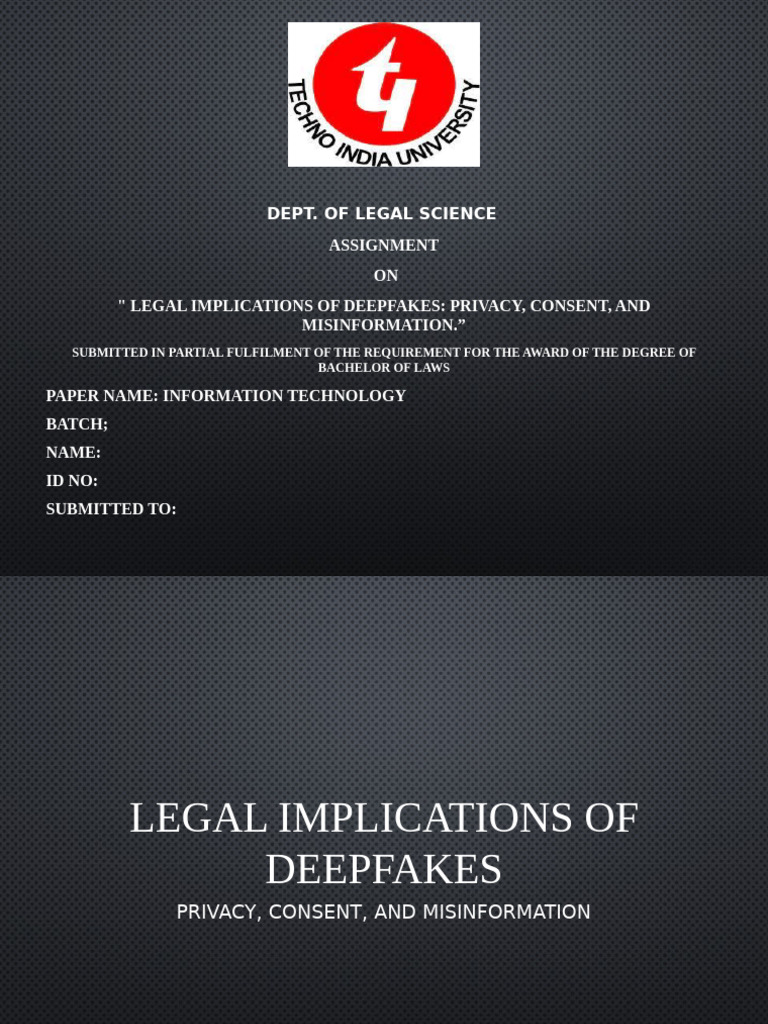 TECHNO INDIA UNIVERSITY

DEPT. OF LEGAL SCIENCE

ASSIGNMENT

ON

" LEGAL IMPLICATIONS OF DEEPFAKES: PRIVACY, CONSENT, AND MISINFORMATION.”

SUBMITTED IN PARTIAL FULFILMENT OF THE REQUIREMENT FOR THE AWARD OF THE DEGREE OF BACHELOR OF LAWS

PAPER NAME: INFORMATION TECHNOLOGY

BATCH;

NAME:

ID NO:

SUBMITTED TO:

LEGAL IMPLICATIONS OF DEEPFAKES

PRIVACY, CONSENT, AND MISINFORMATION